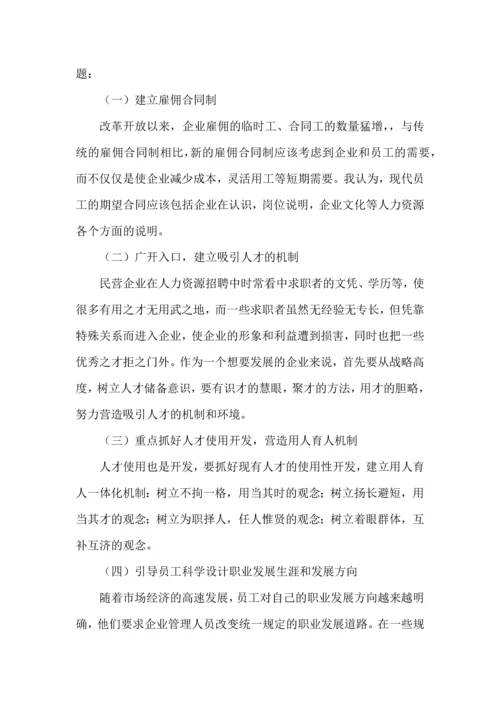 题：

（一）建立雇佣合同制

改革开放以来，企业雇佣的临时工、合同工的数量猛增，，与传统的雇佣合同制相比，新的雇佣合同制应该考虑到企业和员工的需要，而不仅仅是使企业减少成本，灵活用工等短期需要。我认为，现代员工的期望合同应该包括企业在认识，岗位说明，企业文化等人力资源各个方面的说明。

（二）广开入口，建立吸引人才的机制

民营企业在人力资源招聘中时常看中求职者的文凭、学历等，使很多有用之才无用武之地，而一些求职者虽然无经验无专长，但凭靠特殊关系而进入企业，使企业的形象和利益遭到损害，同时也把一些优秀之才拒之门外。作为一个想要发展的企业来说，首先要从战略高度，树立人才储备意识，要有识才的慧眼，聚才的方法，用才的胆略，努力营造吸引人才的机制和环境。

（三）重点抓好人才使用开发，营造用人育人机制

人才使用也是开发，要抓好现有人才的使用性开发，建立用人育人一体化机制：树立不拘一格，用当其时的观念；树立扬长避短，用当其才的观念；树立为职择人，任人惟贤的观念；树立着眼群体，互补互济的观念。

（四）引导员工科学设计职业发展生涯和发展方向

随着市场经济的高速发展，员工对自己的职业发展方向越来越明确，他们要求企业管理人员改变统一规定的职业发展道路。在一些规